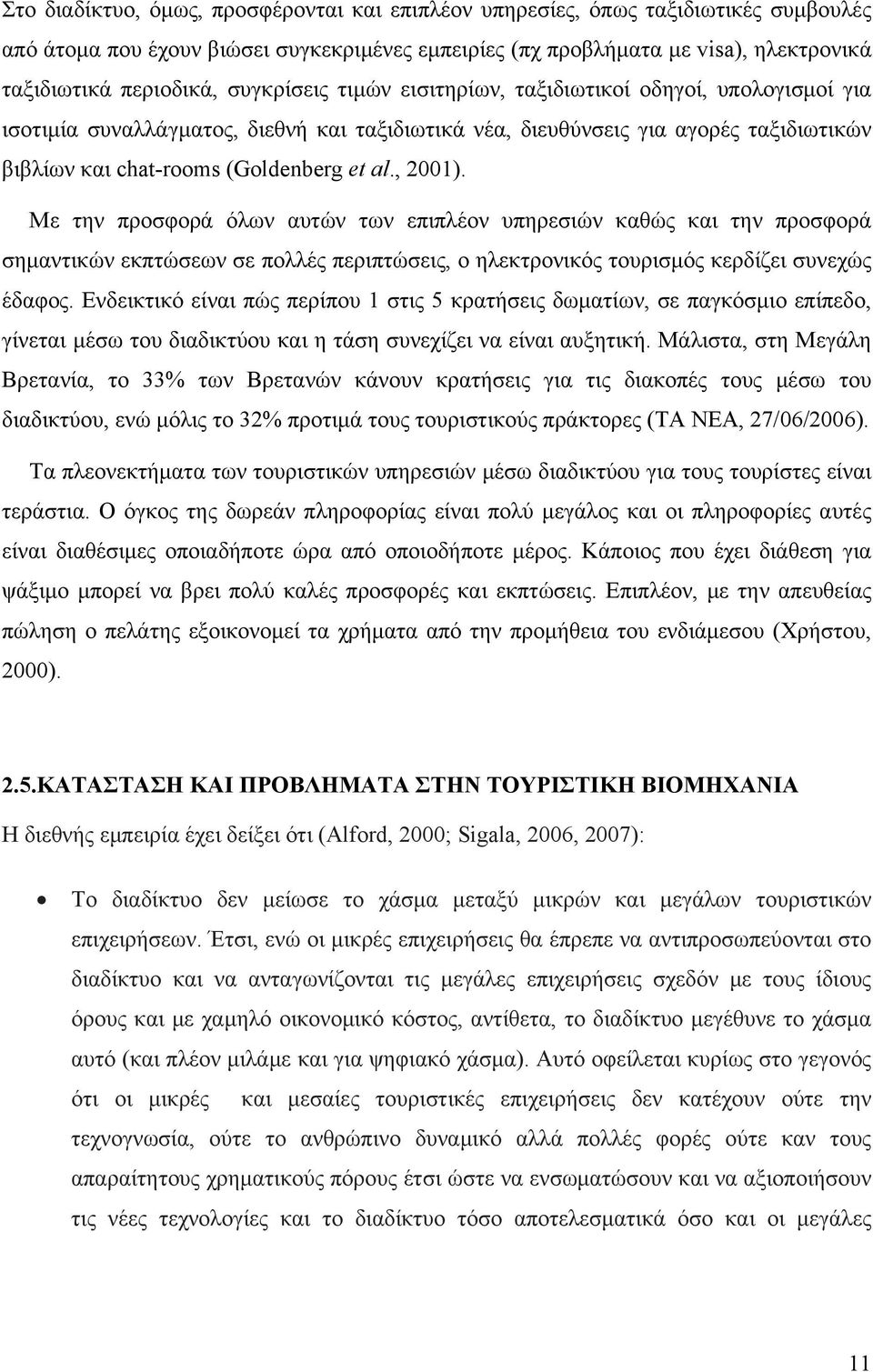 Στο διαδίκτυο, όμως, προσφέρονται και επιπλέον υπηρεσίες, όπως ταξιδιωτικές συμβουλές από άτομα που έχουν βιώσει συγκεκριμένες εμπειρίες (πχ προβλήματα με visa), ηλεκτρονικά ταξιδιωτικά περιοδικά, συγκρίσεις τιμών εισιτηρίων, ταξιδιωτικοί οδηγοί, υπολογισμοί για ισοτιμία συναλλάγματος, διεθνή και ταξιδιωτικά νέα, διευθύνσεις για αγορές ταξιδιωτικών βιβλίων και chat-rooms (Goldenberg et al., 2001).

Με την προσφορά όλων αυτών των επιπλέον υπηρεσιών καθώς και την προσφορά σημαντικών εκπτώσεων σε πολλές περιπτώσεις, ο ηλεκτρονικός τουρισμός κερδίζει συνεχώς έδαφος. Ενδεικτικό είναι πώς περίπου 1 στις 5 κρατήσεις δωματίων, σε παγκόσμιο επίπεδο, γίνεται μέσω του διαδικτύου και η τάση συνεχίζει να είναι αυξητική. Μάλιστα, στη Μεγάλη Βρετανία, το 33% των Βρετανών κάνουν κρατήσεις για τις διακοπές τους μέσω του διαδικτύου, ενώ μόλις το 32% προτιμά τους τουριστικούς πράκτορες (ΤΑ ΝΕΑ, 27/06/2006).

Τα πλεονεκτήματα των τουριστικών υπηρεσιών μέσω διαδικτύου για τους τουρίστες είναι τεράστια. Ο όγκος της δωρεάν πληροφορίας είναι πολύ μεγάλος και οι πληροφορίες αυτές είναι διαθέσιμες οποιαδήποτε ώρα από οποιοδήποτε μέρος. Κάποιος που έχει διάθεση για ψάξιμο μπορεί να βρει πολύ καλές προσφορές και εκπτώσεις. Επιπλέον, με την απευθείας πώληση ο πελάτης εξοικονομεί τα χρήματα από την προμήθεια του ενδιάμεσου (Χρήστου, 2000).

2.5.ΚΑΤΑΣΤΑΣΗ ΚΑΙ ΠΡΟΒΛΗΜΑΤΑ ΣΤΗΝ ΤΟΥΡΙΣΤΙΚΗ ΒΙΟΜΗΧΑΝΙΑ

Η διεθνής εμπειρία έχει δείξει ότι (Alford, 2000; Sigala, 2006, 2007):

• Το διαδίκτυο δεν μείωσε το χάσμα μεταξύ μικρών και μεγάλων τουριστικών επιχειρήσεων. Έτσι, ενώ οι μικρές επιχειρήσεις θα έπρεπε να αντιπροσωπεύονται στο διαδίκτυο και να ανταγωνίζονται τις μεγάλες επιχειρήσεις σχεδόν με τους ίδιους όρους και με χαμηλό οικονομικό κόστος, αντίθετα, το διαδίκτυο μεγέθυνε το χάσμα αυτό (και πλέον μιλάμε και για ψηφιακό χάσμα). Αυτό οφείλεται κυρίως στο γεγονός ότι οι μικρές και μεσαίες τουριστικές επιχειρήσεις δεν κατέχουν ούτε την τεχνογνωσία, ούτε το ανθρώπινο δυναμικό αλλά πολλές φορές ούτε καν τους απαραίτητους χρηματικούς πόρους έτσι ώστε να ενσωματώσουν και να αξιοποιήσουν τις νέες τεχνολογίες και το διαδίκτυο τόσο αποτελεσματικά όσο και οι μεγάλες

11